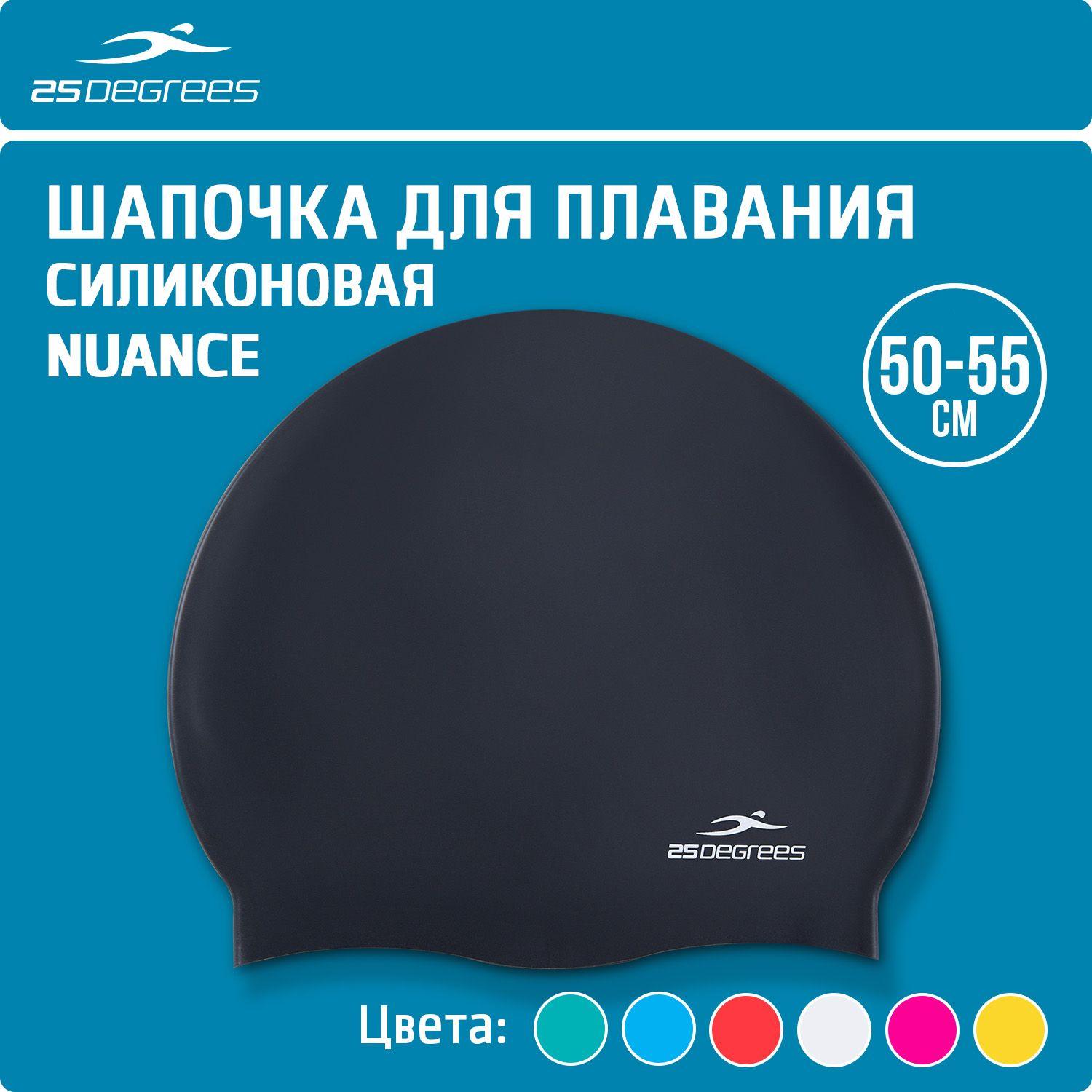 25DEGREES

ШАПОЧКА ДЛЯ ПЛАВАНИЯ
СИЛИКОНОВАЯ
NUANCE

50-55
СМ

25DEGREES

Цвета: